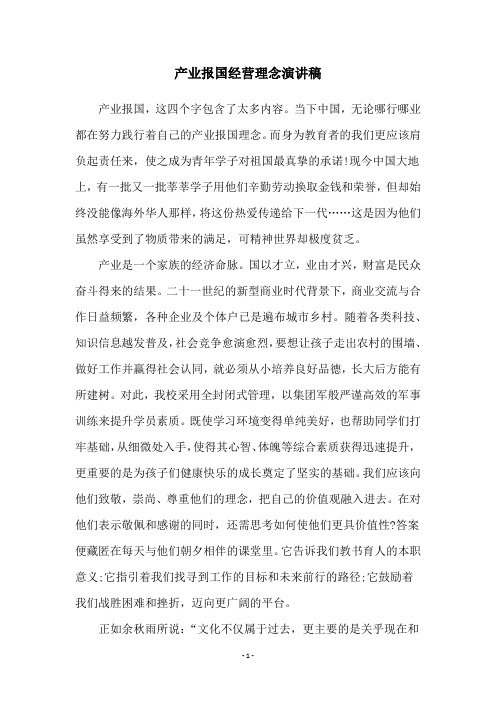 产业报国经营理念演讲稿

产业报国，这四个字包含了太多内容。当下中国，无论哪行哪业都在努力践行着自己的产业报国理念。而身为教育者的我们更应该肩负起责任来，使之成为青年学子对祖国最真挚的承诺!现今中国大地上，有一批又一批莘莘学子用他们辛勤劳动换取金钱和荣誉，但却始终没能像海外华人那样，将这份热爱传递给下一代……这是因为他们虽然享受到了物质带来的满足，可精神世界却极度贫乏。

产业是一个家族的经济命脉。国以才立，业由才兴，财富是民众奋斗得来的结果。二十一世纪的新型商业时代背景下，商业交流与合作日益频繁，各种企业及个体户已是遍布城市乡村。随着各类科技、知识信息越发普及，社会竞争愈演愈烈，要想让孩子走出农村的围墙、做好工作并赢得社会认同，就必须从小培养良好品德，长大后方能有所建树。对此，我校采用全封闭式管理，以集团军般严谨高效的军事训练来提升学员素质。既使学习环境变得单纯美好，也帮助同学们打牢基础，从细微处入手，使得其心智、体魄等综合素质获得迅速提升，更重要的是为孩子们健康快乐的成长奠定了坚实的基础。我们应该向他们致敬，崇尚、尊重他们的理念，把自己的价值观融入进去。在对他们表示敬佩和感谢的同时，还需思考如何使他们更具价值性?答案便藏匿在每天与他们朝夕相伴的课堂里。它告诉我们教书育人的本职意义;它指引着我们找寻到工作的目标和未来前行的路径;它鼓励着我们战胜困难和挫折，迈向更广阔的平台。

正如余秋雨所说：“文化不仅属于过去，更主要的是关乎现在和

- 1 -